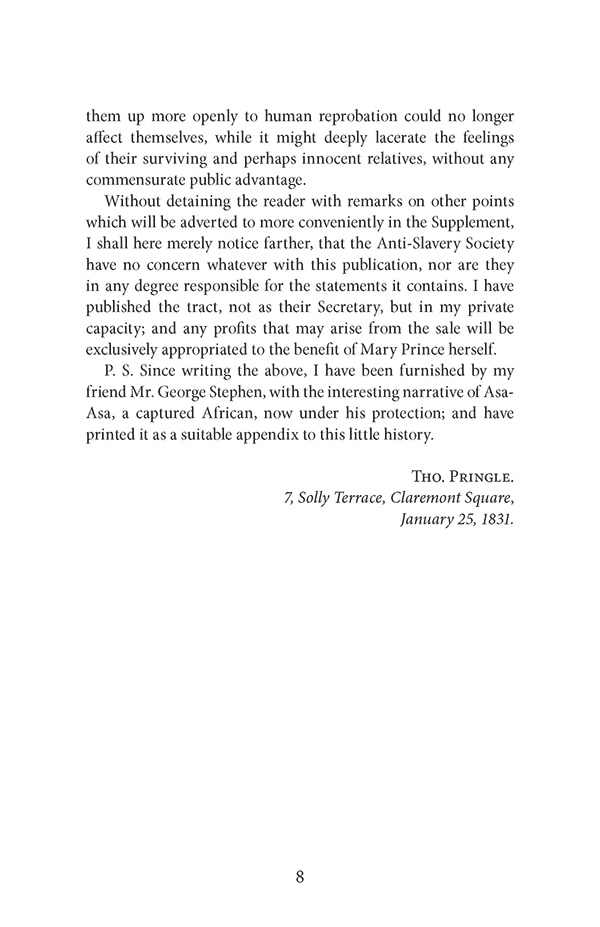 them up more openly to human reprobation could no longer affect themselves, while it might deeply lacerate the feelings of their surviving and perhaps innocent relatives, without any commensurate public advantage.

Without detaining the reader with remarks on other points which will be adverted to more conveniently in the Supplement, I shall here merely notice farther, that the Anti-Slavery Society have no concern whatever with this publication, nor are they in any degree responsible for the statements it contains. I have published the tract, not as their Secretary, but in my private capacity; and any profits that may arise from the sale will be exclusively appropriated to the benefit of Mary Prince herself.

P. S. Since writing the above, I have been furnished by my friend Mr. George Stephen, with the interesting narrative of Asa-Asa, a captured African, now under his protection; and have printed it as a suitable appendix to this little history.

Tho. Pringle.
7, Solly Terrace, Claremont Square,
January 25, 1831.

8